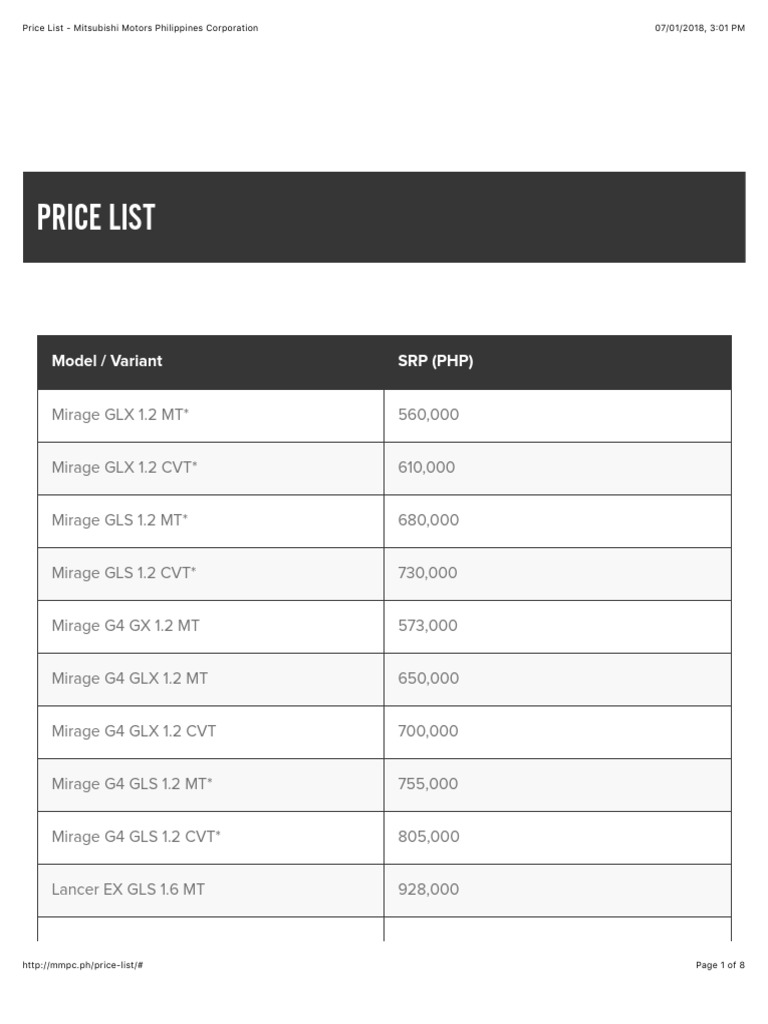 Price List - Mitsubishi Motors Philippines Corporation 07/01/2018, 3:01 PM

PRICE LIST

| Model / Variant | SRP (PHP) |
|---|---|
| Mirage GLX 1.2 MT* | 560,000 |
| Mirage GLX 1.2 CVT* | 610,000 |
| Mirage GLS 1.2 MT* | 680,000 |
| Mirage GLS 1.2 CVT* | 730,000 |
| Mirage G4 GX 1.2 MT | 573,000 |
| Mirage G4 GLX 1.2 MT | 650,000 |
| Mirage G4 GLX 1.2 CVT | 700,000 |
| Mirage G4 GLS 1.2 MT* | 755,000 |
| Mirage G4 GLS 1.2 CVT* | 805,000 |
| Lancer EX GLS 1.6 MT | 928,000 |

http://mmpc.ph/price-list/# Page 1 of 8